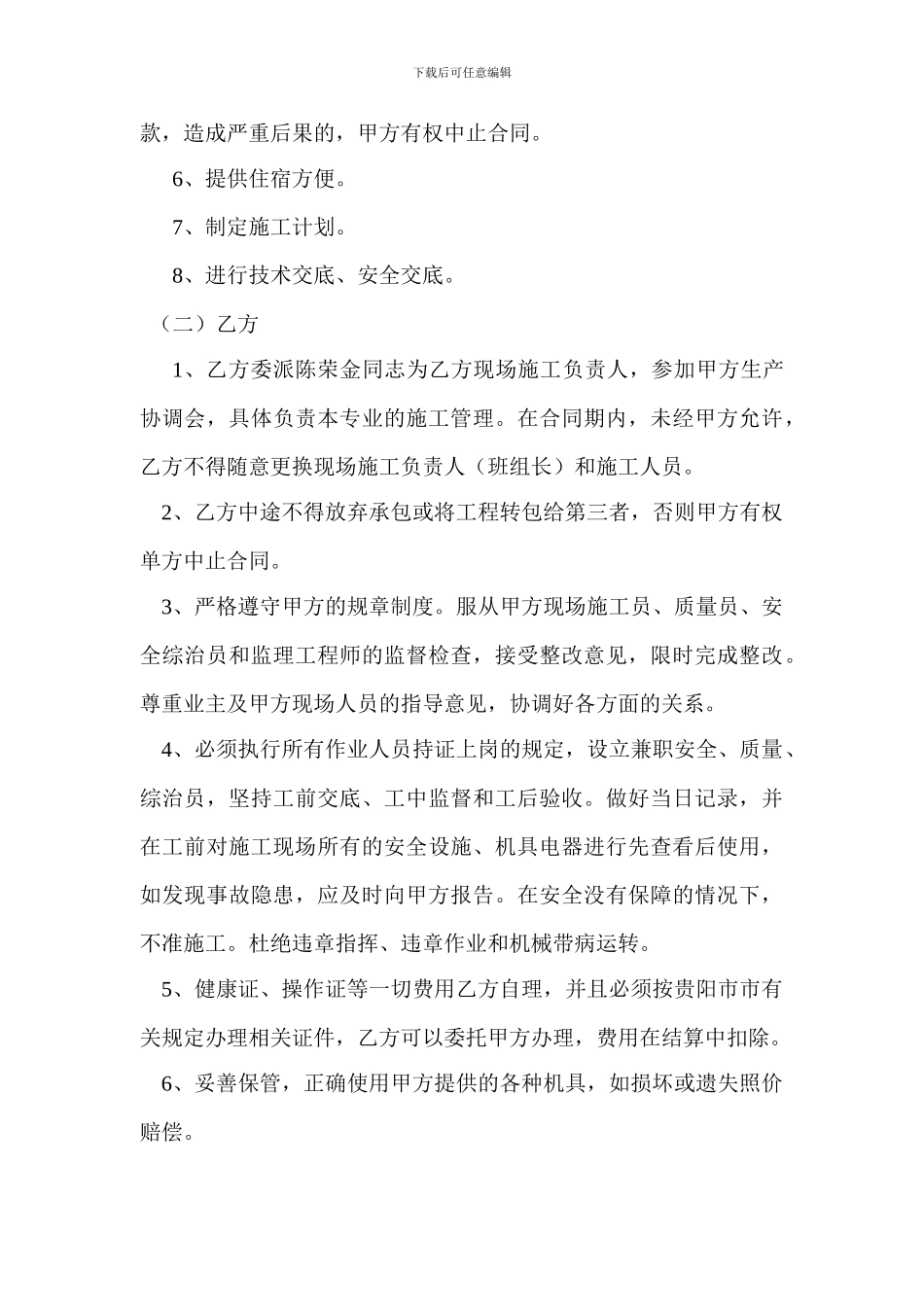 下载后可任意编辑

款，造成严重后果的，甲方有权中止合同。

6、提供住宿方便。

7、制定施工计划。

8、进行技术交底、安全交底。

（二）乙方

1、乙方委派陈荣金同志为乙方现场施工负责人，参加甲方生产协调会，具体负责本专业的施工管理。在合同期内，未经甲方允许，乙方不得随意更换现场施工负责人（班组长）和施工人员。

2、乙方中途不得放弃承包或将工程转包给第三者，否则甲方有权单方中止合同。

3、严格遵守甲方的规章制度。服从甲方现场施工员、质量员、安全综治员和监理工程师的监督检查，接受整改意见，限时完成整改。尊重业主及甲方现场人员的指导意见，协调好各方面的关系。

4、必须执行所有作业人员持证上岗的规定，设立兼职安全、质量、综治员，坚持工前交底、工中监督和工后验收。做好当日记录，并在工前对施工现场所有的安全设施、机具电器进行先查看后使用，如发现事故隐患，应及时向甲方报告。在安全没有保障的情况下，不准施工。杜绝违章指挥、违章作业和机械带病运转。

5、健康证、操作证等一切费用乙方自理，并且必须按贵阳市市有关规定办理相关证件，乙方可以委托甲方办理，费用在结算中扣除。

6、妥善保管，正确使用甲方提供的各种机具，如损坏或遗失照价赔偿。